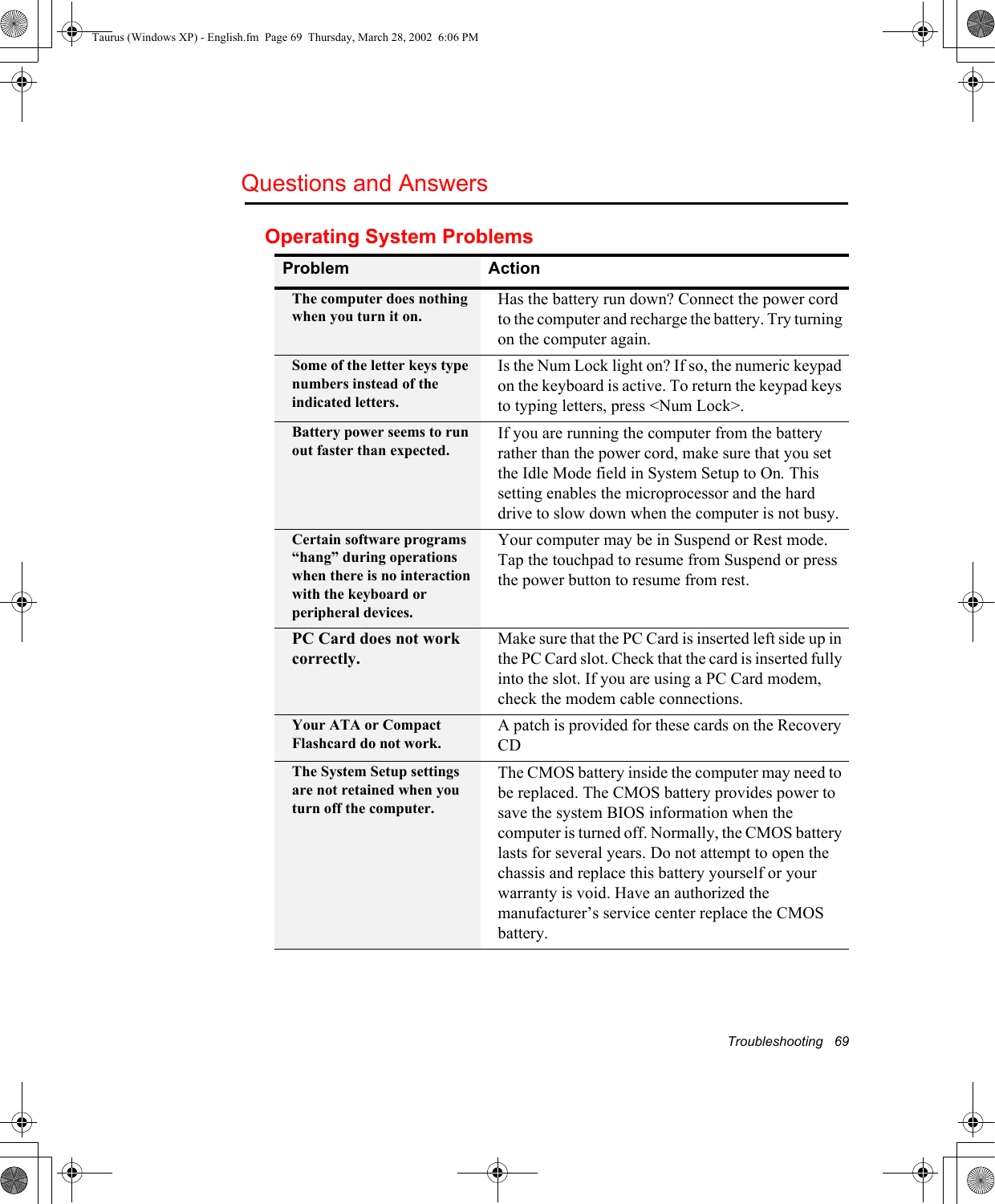 Taurus (Windows XP) - English.fm Page 69 Thursday, March 28, 2002 6:06 PM

Questions and Answers

Operating System Problems

| Problem | Action |
|---|---|
| The computer does nothing when you turn it on. | Has the battery run down? Connect the power cord to the computer and recharge the battery. Try turning on the computer again. |
| Some of the letter keys type numbers instead of the indicated letters. | Is the Num Lock light on? If so, the numeric keypad on the keyboard is active. To return the keypad keys to typing letters, press <Num Lock>. |
| Battery power seems to run out faster than expected. | If you are running the computer from the battery rather than the power cord, make sure that you set the Idle Mode field in System Setup to On. This setting enables the microprocessor and the hard drive to slow down when the computer is not busy. |
| Certain software programs “hang” during operations when there is no interaction with the keyboard or peripheral devices. | Your computer may be in Suspend or Rest mode. Tap the touchpad to resume from Suspend or press the power button to resume from rest. |
| PC Card does not work correctly. | Make sure that the PC Card is inserted left side up in the PC Card slot. Check that the card is inserted fully into the slot. If you are using a PC Card modem, check the modem cable connections. |
| Your ATA or Compact Flashcard do not work. | A patch is provided for these cards on the Recovery CD |
| The System Setup settings are not retained when you turn off the computer. | The CMOS battery inside the computer may need to be replaced. The CMOS battery provides power to save the system BIOS information when the computer is turned off. Normally, the CMOS battery lasts for several years. Do not attempt to open the chassis and replace this battery yourself or your warranty is void. Have an authorized the manufacturer’s service center replace the CMOS battery. |

Troubleshooting 69